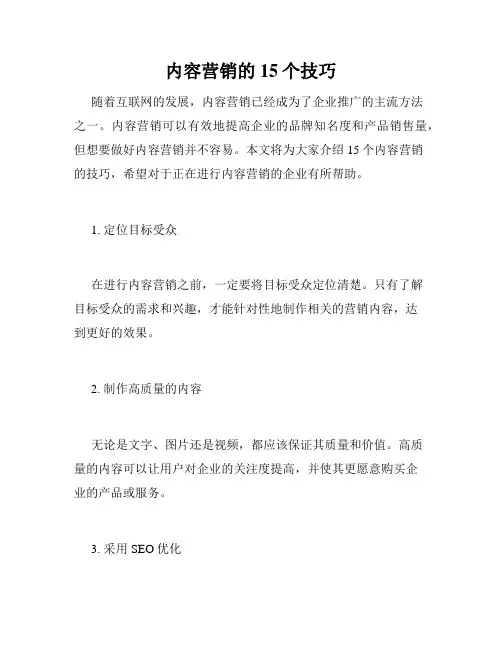 内容营销的 15 个技巧

随着互联网的发展，内容营销已经成为了企业推广的主流方法之一。内容营销可以有效地提高企业的品牌知名度和产品销售量，但想要做好内容营销并不容易。本文将为大家介绍 15 个内容营销的技巧，希望对于正在进行内容营销的企业有所帮助。

1. 定位目标受众

在进行内容营销之前，一定要将目标受众定位清楚。只有了解目标受众的需求和兴趣，才能针对性地制作相关的营销内容，达到更好的效果。

2. 制作高质量的内容

无论是文字、图片还是视频，都应该保证其质量和价值。高质量的内容可以让用户对企业的关注度提高，并使其更愿意购买企业的产品或服务。

3. 采用 SEO 优化